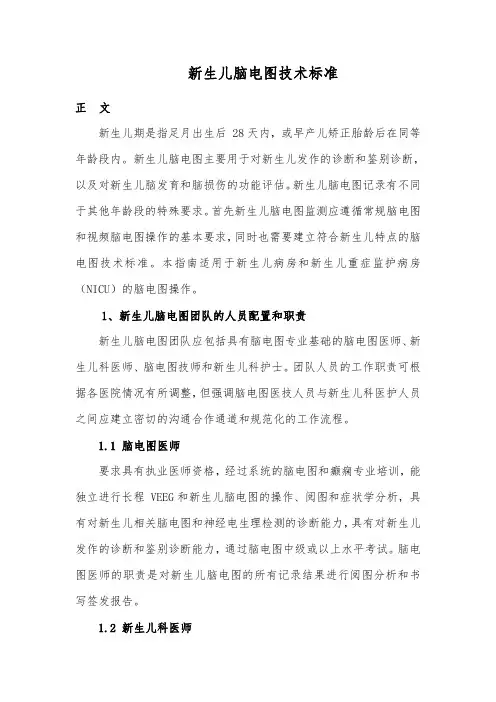 新生儿脑电图技术标准

正 文

新生儿期是指足月出生后 28 天内，或早产儿矫正胎龄后在同等年龄段内。新生儿脑电图主要用于对新生儿发作的诊断和鉴别诊断，以及对新生儿脑发育和脑损伤的功能评估。新生儿脑电图记录有不同于其他年龄段的特殊要求。首先新生儿脑电图监测应遵循常规脑电图和视频脑电图操作的基本要求，同时也需要建立符合新生儿特点的脑电图技术标准。本指南适用于新生儿病房和新生儿重症监护病房（NICU）的脑电图操作。

1、新生儿脑电图团队的人员配置和职责

新生儿脑电图团队应包括具有脑电图专业基础的脑电图医师、新生儿科医师、脑电图技师和新生儿科护士。团队人员的工作职责可根据各医院情况有所调整，但强调脑电图医技人员与新生儿科医护人员之间应建立密切的沟通合作通道和规范化的工作流程。

1.1 脑电图医师

要求具有执业医师资格，经过系统的脑电图和癫痫专业培训，能独立进行长程 VEEG 和新生儿脑电图的操作、阅图和症状学分析，具有对新生儿相关脑电图和神经电生理检测的诊断能力，具有对新生儿发作的诊断和鉴别诊断能力，通过脑电图中级或以上水平考试。脑电图医师的职责是对新生儿脑电图的所有记录结果进行阅图分析和书写签发报告。

1.2 新生儿科医师